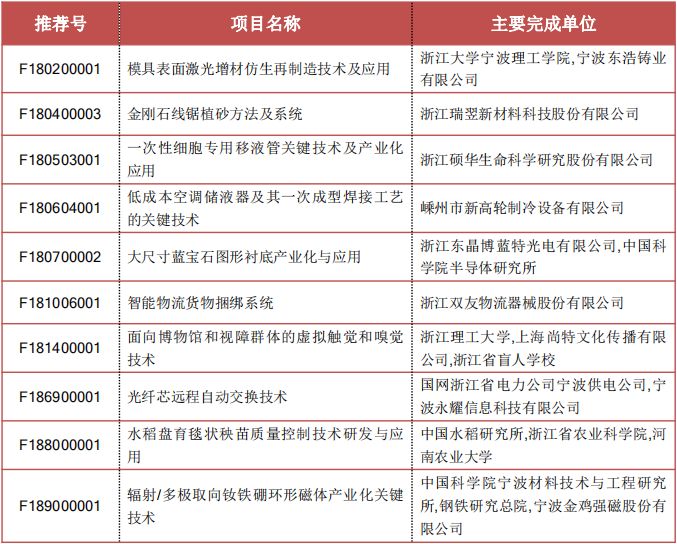 | 推荐号 | 项目名称 | 主要完成单位 |
|---|---|---|
| F180200001 | 模具表面激光增材仿生再制造技术及应用 | 浙江大学宁波理工学院,宁波东浩铸业有限公司 |
| F180400003 | 金刚石线锯植砂方法及系统 | 浙江瑞翌新材料科技股份有限公司 |
| F180503001 | 一次性细胞专用移液管关键技术及产业化应用 | 浙江硕华生命科学研究股份有限公司 |
| F180604001 | 低成本空调储液器及其一次成型焊接工艺的关键技术 | 嵊州市新高轮制冷设备有限公司 |
| F180700002 | 大尺寸蓝宝石图形衬底产业化与应用 | 浙江东晶博蓝特光电有限公司,中国科学院半导体研究所 |
| F181006001 | 智能物流货物捆绑系统 | 浙江双友物流器械股份有限公司 |
| F181400001 | 面向博物馆和视障群体的虚拟触觉和嗅觉技术 | 浙江理工大学,上海尚特文化传播有限公司,浙江省盲人学校 |
| F186900001 | 光纤芯远程自动交换技术 | 国网浙江省电力公司宁波供电公司,宁波永耀信息科技有限公司 |
| F188000001 | 水稻盘育毯状秧苗质量控制技术研发与应用 | 中国水稻研究所,浙江省农业科学院,河南农业大学 |
| F189000001 | 辐射/多极取向钕铁硼环形磁体产业化关键技术 | 中国科学院宁波材料技术与工程研究所,钢铁研究总院,宁波金鸡强磁股份有限公司 |